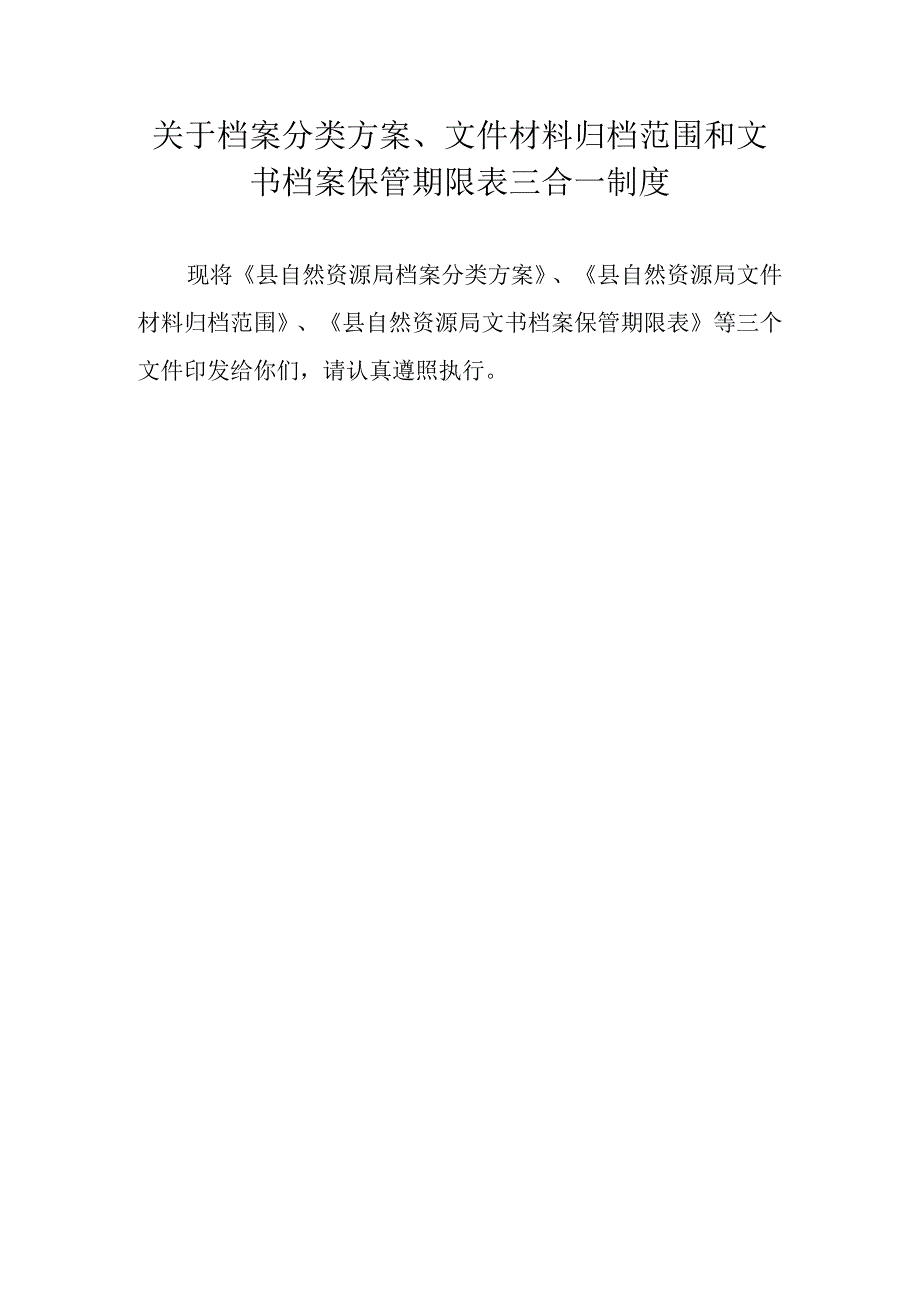 关于档案分类方案、文件材料归档范围和文书档案保管期限表三合一制度

现将《县自然资源局档案分类方案》、《县自然资源局文件材料归档范围》、《县自然资源局文书档案保管期限表》等三个文件印发给你们，请认真遵照执行。